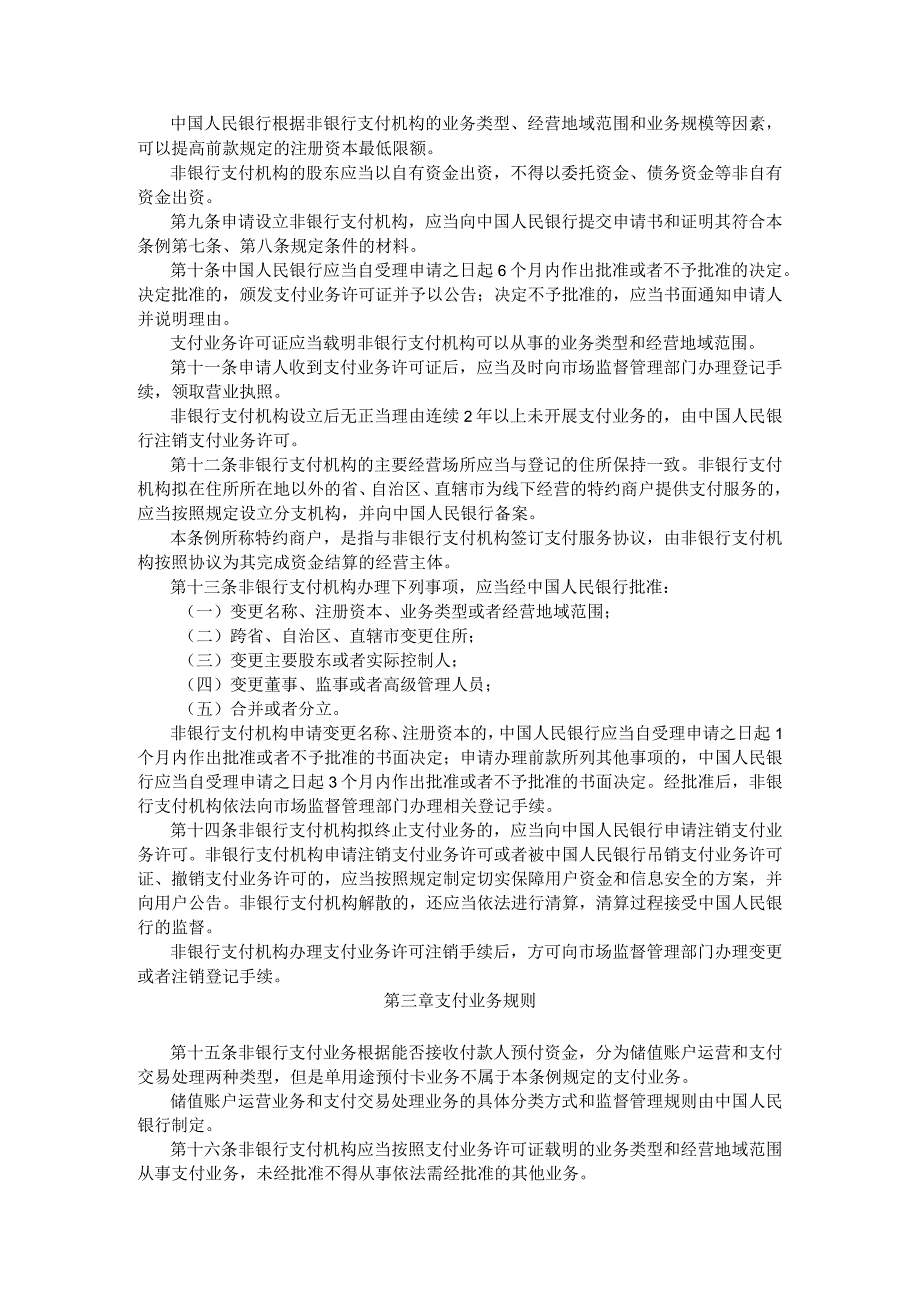 中国人民银行根据非银行支付机构的业务类型、经营地域范围和业务规模等因素，可以提高前款规定的注册资本最低限额。

非银行支付机构的股东应当以自有资金出资，不得以委托资金、债务资金等非自有资金出资。

第九条申请设立非银行支付机构，应当向中国人民银行提交申请书和证明其符合本条例第七条、第八条规定条件的材料。

第十条中国人民银行应当自受理申请之日起6个月内作出批准或者不予批准的决定。决定批准的，颁发支付业务许可证并予以公告；决定不予批准的，应当书面通知申请人并说明理由。

支付业务许可证应当载明非银行支付机构可以从事的业务类型和经营地域范围。

第十一条申请人收到支付业务许可证后，应当及时向市场监督管理部门办理登记手续，领取营业执照。

非银行支付机构设立后无正当理由连续2年以上未开展支付业务的，由中国人民银行注销支付业务许可。

第十二条非银行支付机构的主要经营场所应当与登记的住所保持一致。非银行支付机构拟在住所所在地以外的省、自治区、直辖市为线下经营的特约商户提供支付服务的，应当按照规定设立分支机构，并向中国人民银行备案。

本条例所称特约商户，是指与非银行支付机构签订支付服务协议，由非银行支付机构按照协议为其完成资金结算的经营主体。

第十三条非银行支付机构办理下列事项，应当经中国人民银行批准：

（一）变更名称、注册资本、业务类型或者经营地域范围；

（二）跨省、自治区、直辖市变更住所；

（三）变更主要股东或者实际控制人；

（四）变更董事、监事或者高级管理人员；

（五）合并或者分立。

非银行支付机构申请变更名称、注册资本的，中国人民银行应当自受理申请之日起1个月内作出批准或者不予批准的书面决定；申请办理前款所列其他事项的，中国人民银行应当自受理申请之日起3个月内作出批准或者不予批准的书面决定。经批准后，非银行支付机构依法向市场监督管理部门办理相关登记手续。

第十四条非银行支付机构拟终止支付业务的，应当向中国人民银行申请注销支付业务许可。非银行支付机构申请注销支付业务许可或者被中国人民银行吊销支付业务许可证、撤销支付业务许可的，应当按照规定制定切实保障用户资金和信息安全的方案，并向用户公告。非银行支付机构解散的，还应当依法进行清算，清算过程接受中国人民银行的监督。

非银行支付机构办理支付业务许可注销手续后，方可向市场监督管理部门办理变更或者注销登记手续。

第三章支付业务规则

第十五条非银行支付业务根据能否接收付款人预付资金，分为储值账户运营和支付交易处理两种类型，但是单用途预付卡业务不属于本条例规定的支付业务。

储值账户运营业务和支付交易处理业务的具体分类方式和监督管理规则由中国人民银行制定。

第十六条非银行支付机构应当按照支付业务许可证载明的业务类型和经营地域范围从事支付业务，未经批准不得从事依法需经批准的其他业务。